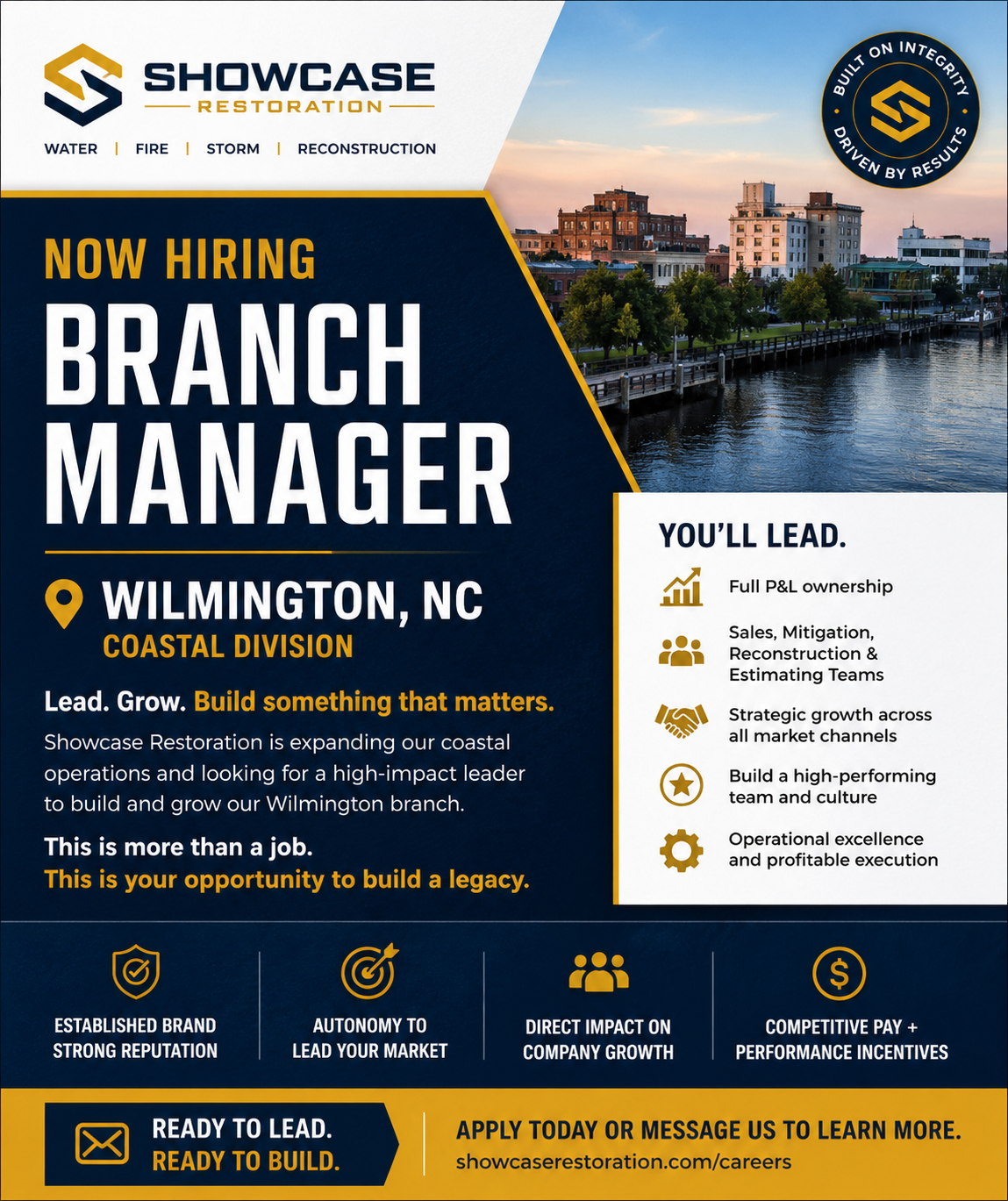 SHOWCASE
RESTORATION

WATER | FIRE | STORM | RECONSTRUCTION

BUILT ON INTEGRITY
DRIVEN BY RESULTS

NOW HIRING
BRANCH MANAGER

WILMINGTON, NC
COASTAL DIVISION

Lead. Grow. Build something that matters.

Showcase Restoration is expanding our coastal operations and looking for a high-impact leader to build and grow our Wilmington branch.

This is more than a job.
This is your opportunity to build a legacy.

YOU'LL LEAD.

Full P&L ownership

Sales, Mitigation, Reconstruction & Estimating Teams

Strategic growth across all market channels

Build a high-performing team and culture

Operational excellence and profitable execution

ESTABLISHED BRAND STRONG REPUTATION

AUTONOMY TO LEAD YOUR MARKET

DIRECT IMPACT ON COMPANY GROWTH

COMPETITIVE PAY + PERFORMANCE INCENTIVES

READY TO LEAD.
READY TO BUILD.

APPLY TODAY OR MESSAGE US TO LEARN MORE.
showcaserestoration.com/careers